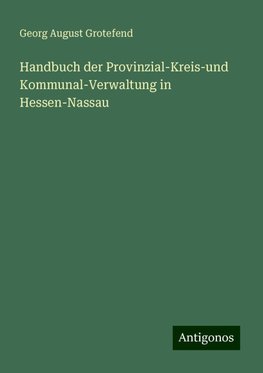 Georg August Grotefend

Handbuch der Provinzial-Kreis-und Kommunal-Verwaltung in Hessen-Nassau

Antigonos